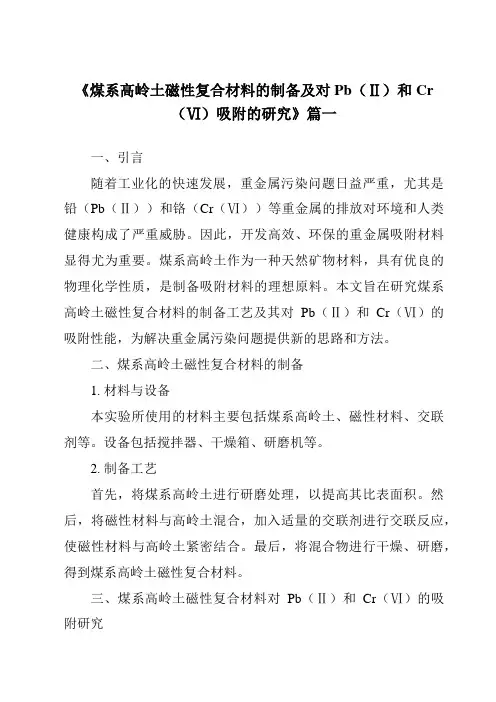 《煤系高岭土磁性复合材料的制备及对 Pb（Ⅱ）和 Cr（Ⅵ）吸附的研究》篇一

一、引言

随着工业化的快速发展，重金属污染问题日益严重，尤其是铅（Pb（Ⅱ））和铬（Cr（Ⅵ））等重金属的排放对环境和人类健康构成了严重威胁。因此，开发高效、环保的重金属吸附材料显得尤为重要。煤系高岭土作为一种天然矿物材料，具有优良的物理化学性质，是制备吸附材料的理想原料。本文旨在研究煤系高岭土磁性复合材料的制备工艺及其对 Pb（Ⅱ）和 Cr（Ⅵ）的吸附性能，为解决重金属污染问题提供新的思路和方法。

二、煤系高岭土磁性复合材料的制备

1. 材料与设备

本实验所使用的材料主要包括煤系高岭土、磁性材料、交联剂等。设备包括搅拌器、干燥箱、研磨机等。

2. 制备工艺

首先，将煤系高岭土进行研磨处理，以提高其比表面积。然后，将磁性材料与高岭土混合，加入适量的交联剂进行交联反应，使磁性材料与高岭土紧密结合。最后，将混合物进行干燥、研磨，得到煤系高岭土磁性复合材料。

三、煤系高岭土磁性复合材料对 Pb（Ⅱ）和 Cr（Ⅵ）的吸附研究